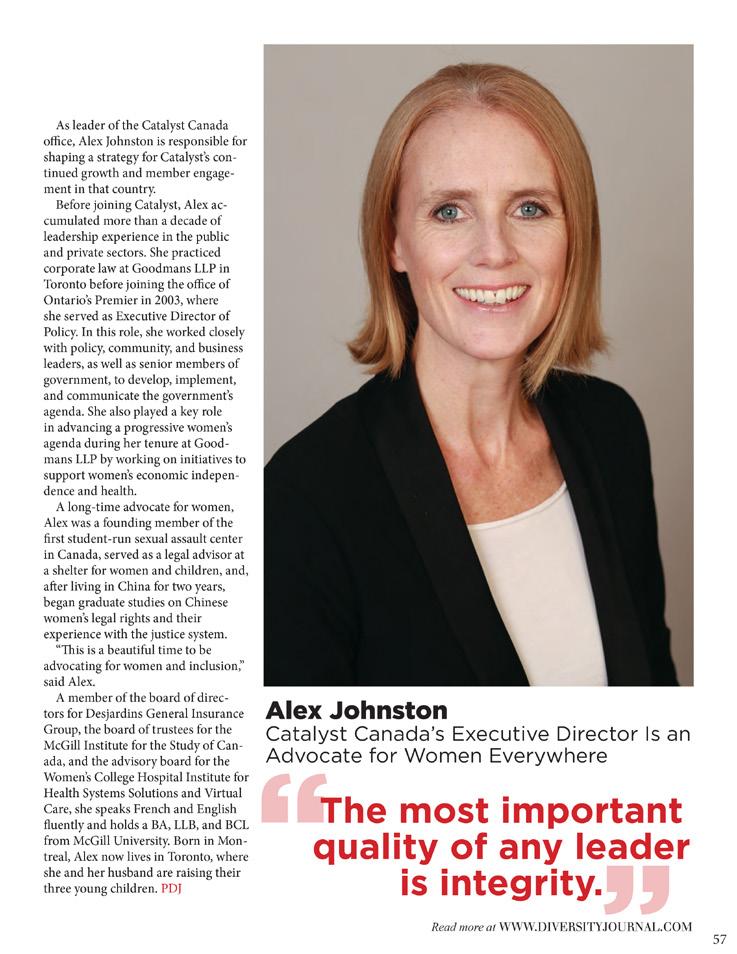 As leader of the Catalyst Canada office, Alex Johnston is responsible for shaping a strategy for Catalyst's continued growth and member engagement in that country.

Before joining Catalyst, Alex accumulated more than a decade of leadership experience in the public and private sectors. She practiced corporate law at Goodmans LLP in Toronto before joining the office of Ontario's Premier in 2003, where she served as Executive Director of Policy. In this role, she worked closely with policy, community, and business leaders, as well as senior members of government, to develop, implement, and communicate the government's agenda. She also played a key role in advancing a progressive women's agenda during her tenure at Goodmans LLP by working on initiatives to support women's economic independence and health.

A long-time advocate for women, Alex was a founding member of the first student-run sexual assault center in Canada, served as a legal advisor at a shelter for women and children, and, after living in China for two years, began graduate studies on Chinese women's legal rights and their experience with the justice system.

"This is a beautiful time to be advocating for women and inclusion," said Alex.

A member of the board of directors for Desjardins General Insurance Group, the board of trustees for the McGill Institute for the Study of Canada, and the advisory board for the Women's College Hospital Institute for Health Systems Solutions and Virtual Care, she speaks French and English fluently and holds a BA, LLB, and BCL from McGill University. Born in Montreal, Alex now lives in Toronto, where she and her husband are raising their three young children. PDJ

Alex Johnston
Catalyst Canada's Executive Director Is an Advocate for Women Everywhere

"The most important quality of any leader is integrity."

Read more at WWW.DIVERSITYJOURNAL.COM

57